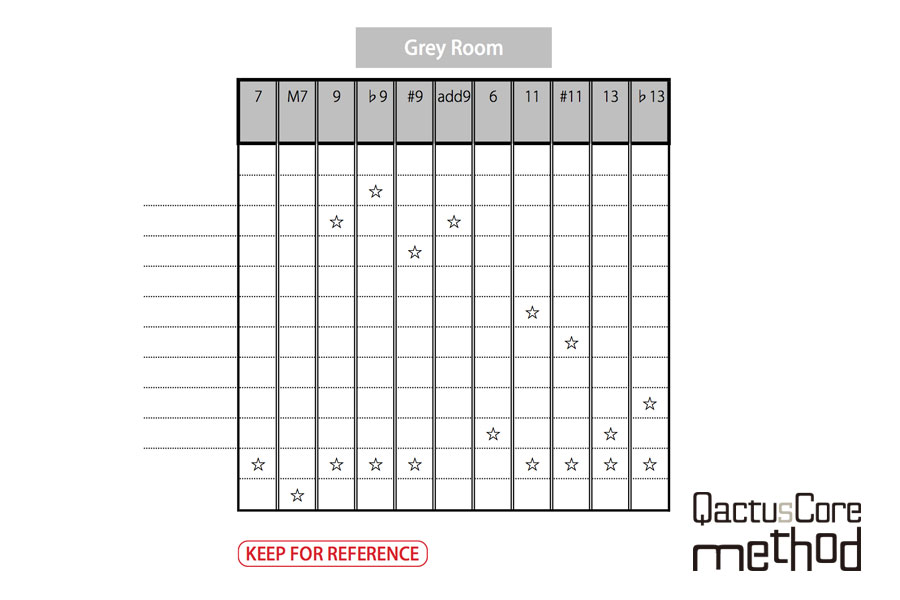 Grey Room

| 7 | M7 | 9 | ♭9 | #9 | add9 | 6 | 11 | #11 | 13 | ♭13 |
|---|---|---|---|---|---|---|---|---|---|---|
| | | | | | | | | | | |
| | | | ☆ | | | | | | | |
| | | ☆ | | | ☆ | | | | | |
| | | | | ☆ | | | | | | |
| | | | | | | | | | | |
| | | | | | | | ☆ | | | |
| | | | | | | | | ☆ | | |
| | | | | | | | | | | |
| | | | | | | | | | | ☆ |
| | | | | | | ☆ | | | ☆ | |
| ☆ | | ☆ | ☆ | ☆ | | | ☆ | ☆ | ☆ | ☆ |
| | ☆ | | | | | | | | | |

KEEP FOR REFERENCE

QactusCore method